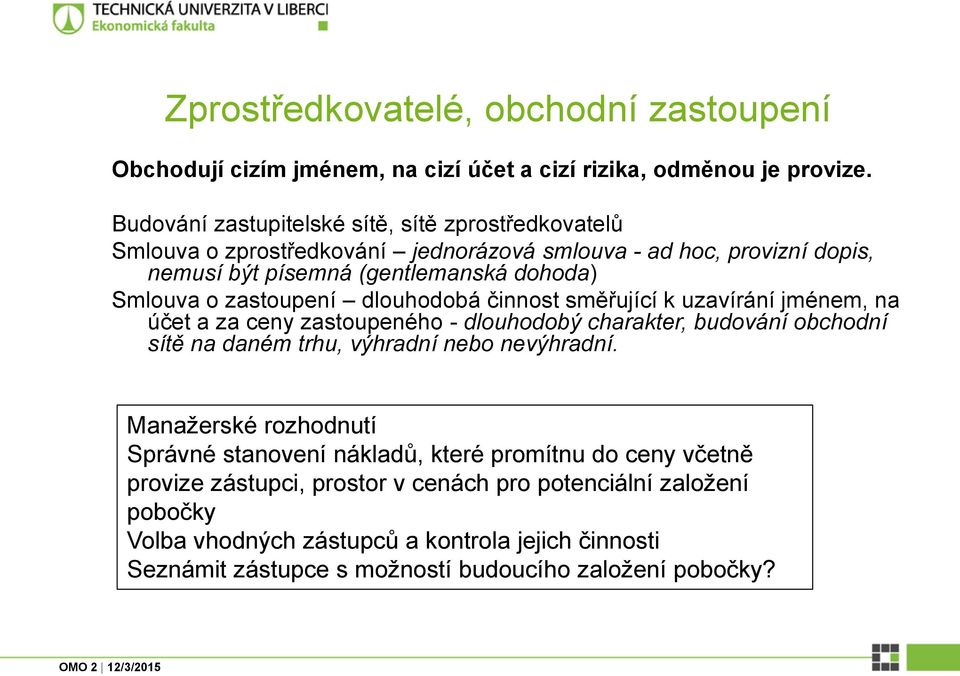 TECHNICKÁ UNIVERZITA V LIBERCI
Ekonomická fakulta

Zprostředkovatelé, obchodní zastoupení

Obchodují cizím jménem, na cizí účet a cizí rizika, odměnou je provize.

Budování zastupitelské sítě, sítě zprostředkovatelů
Smlouva o zprostředkování – jednorázová smlouva - ad hoc, provizní dopis, nemusí být písemná (gentlemanská dohoda)
Smlouva o zastoupení – dlouhodobá činnost směřující k uzavírání jménem, na účet a za ceny zastoupeného - dlouhodobý charakter, budování obchodní sítě na daném trhu, výhradní nebo nevýhradní.

Manažerské rozhodnutí
Správné stanovení nákladů, které promítnu do ceny včetně provize zástupci, prostor v cenách pro potenciální založení pobočky
Volba vhodných zástupců a kontrola jejich činnosti
Seznámit zástupce s možností budoucího založení pobočky?

OMO 2 | 12/3/2015